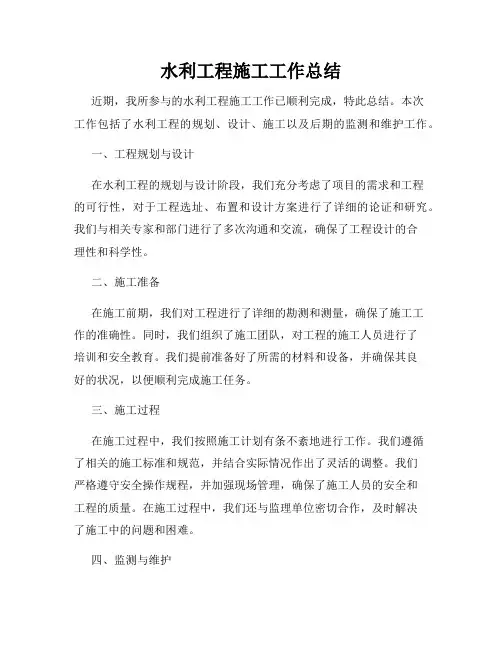 水利工程施工工作总结

近期，我所参与的水利工程施工工作已顺利完成，特此总结。本次工作包括了水利工程的规划、设计、施工以及后期的监测和维护工作。

一、工程规划与设计

在水利工程的规划与设计阶段，我们充分考虑了项目的需求和工程的可行性，对于工程选址、布置和设计方案进行了详细的论证和研究。我们与相关专家和部门进行了多次沟通和交流，确保了工程设计的合理性和科学性。

二、施工准备

在施工前期，我们对工程进行了详细的勘测和测量，确保了施工工作的准确性。同时，我们组织了施工团队，对工程的施工人员进行了培训和安全教育。我们提前准备好了所需的材料和设备，并确保其良好的状况，以便顺利完成施工任务。

三、施工过程

在施工过程中，我们按照施工计划有条不紊地进行工作。我们遵循了相关的施工标准和规范，并结合实际情况作出了灵活的调整。我们严格遵守安全操作规程，并加强现场管理，确保了施工人员的安全和工程的质量。在施工过程中，我们还与监理单位密切合作，及时解决了施工中的问题和困难。

四、监测与维护